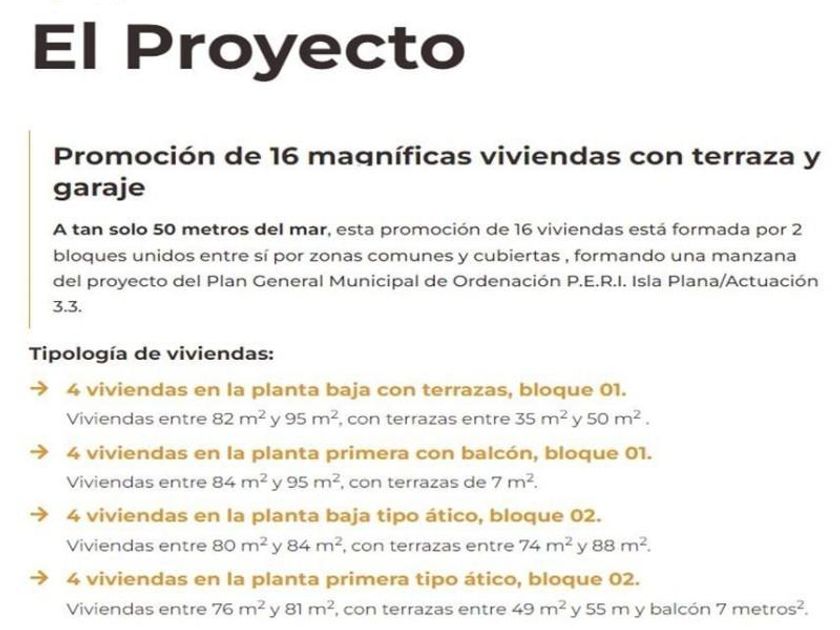 El Proyecto

Promoción de 16 magníficas viviendas con terraza y garaje

A tan solo 50 metros del mar, esta promoción de 16 viviendas está formada por 2 bloques unidos entre sí por zonas comunes y cubiertas , formando una manzana del proyecto del Plan General Municipal de Ordenación P.E.R.I. Isla Plana/Actuación 3.3.

Tipología de viviendas:

→ 4 viviendas en la planta baja con terrazas, bloque 01.
Viviendas entre 82 $m^2$ y 95 $m^2$, con terrazas entre 35 $m^2$ y 50 $m^2$ .

→ 4 viviendas en la planta primera con balcón, bloque 01.
Viviendas entre 84 $m^2$ y 95 $m^2$, con terrazas de 7 $m^2$.

→ 4 viviendas en la planta baja tipo ático, bloque 02.
Viviendas entre 80 $m^2$ y 84 $m^2$, con terrazas entre 74 $m^2$ y 88 $m^2$.

→ 4 viviendas en la planta primera tipo ático, bloque 02.
Viviendas entre 76 $m^2$ y 81 $m^2$, con terrazas entre 49 $m^2$ y 55 m y balcón 7 $metros^2$.